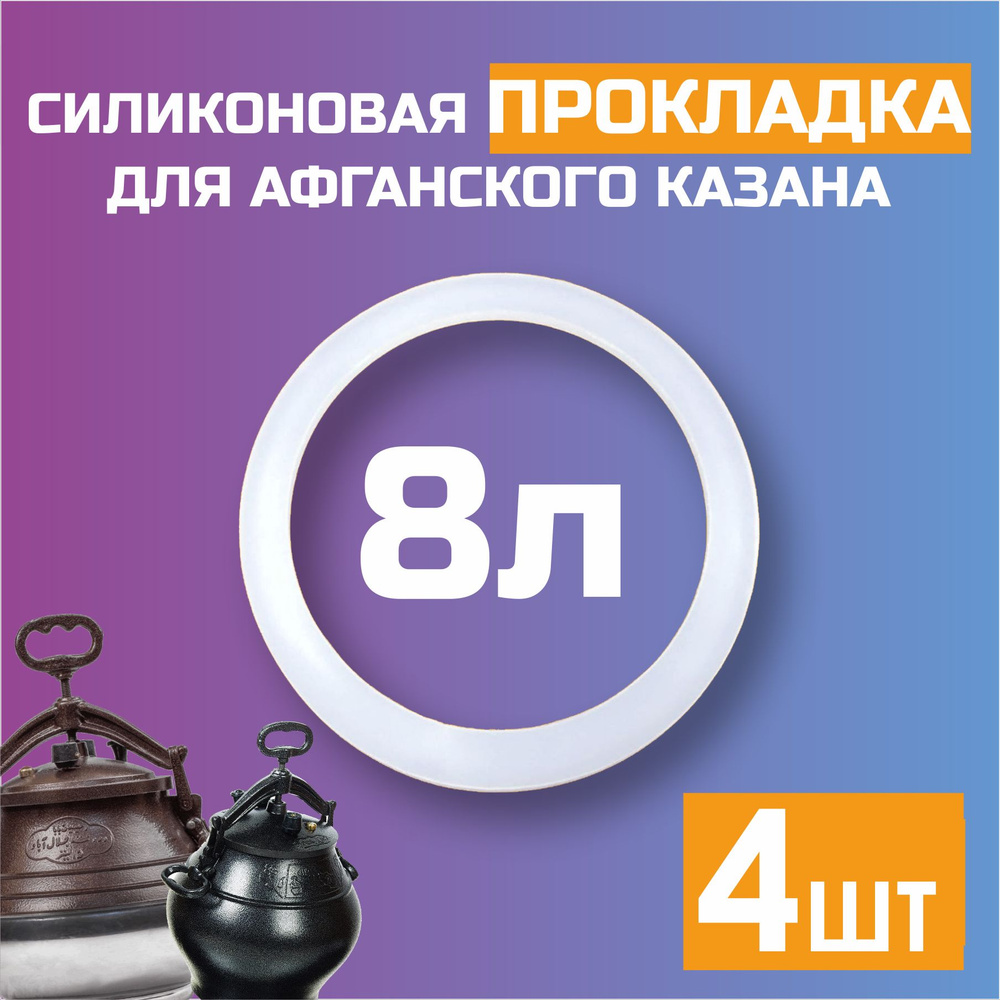 СИЛИКОНОВАЯ ПРОКЛАДКА
ДЛЯ АФГАНСКОГО КАЗАНА

8л

4шт